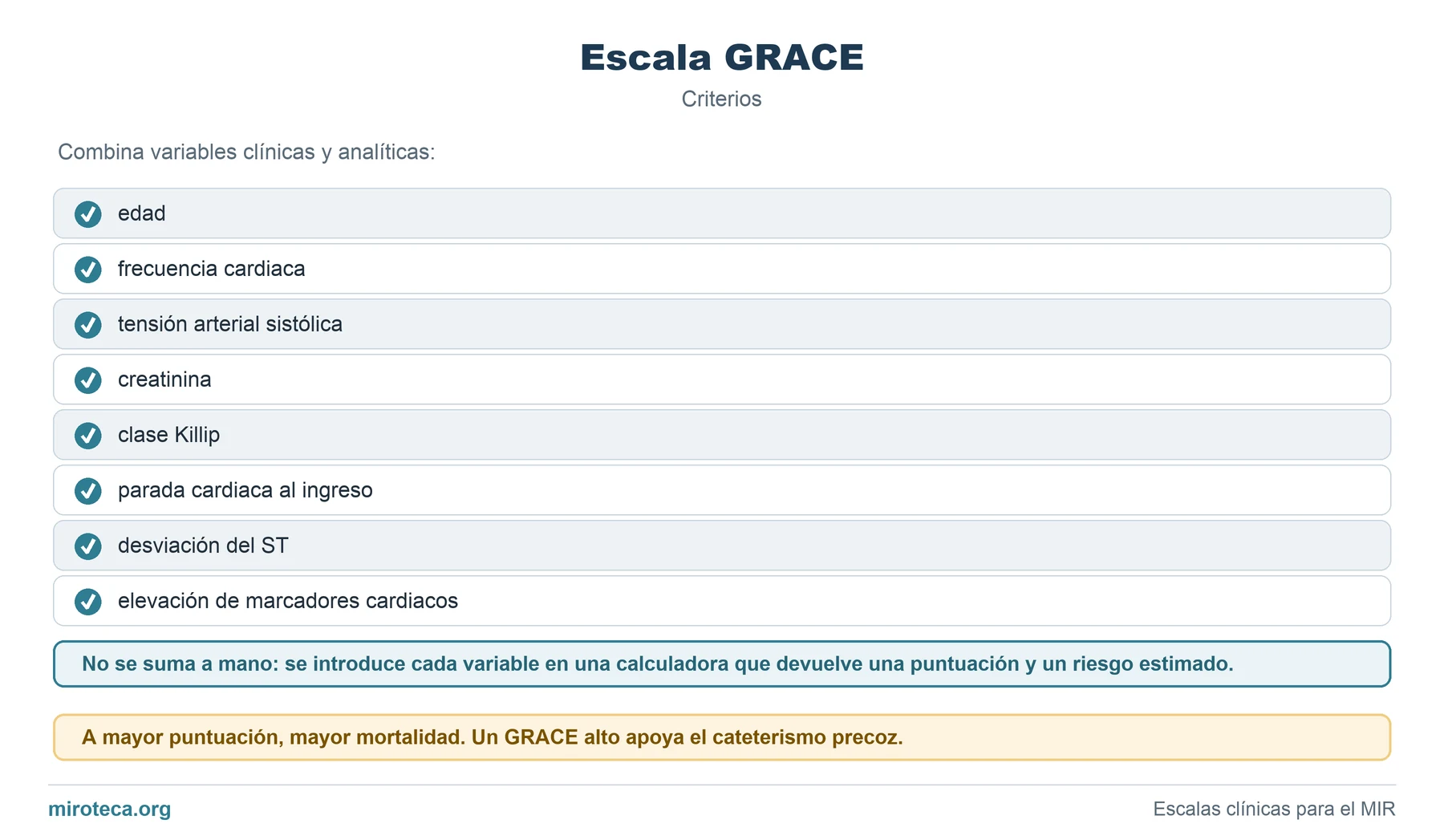 Escala GRACE

Criterios

Combina variables clínicas y analíticas:

edad

frecuencia cardiaca

tensión arterial sistólica

creatinina

clase Killip

parada cardiaca al ingreso

desviación del ST

elevación de marcadores cardiacos

No se suma a mano: se introduce cada variable en una calculadora que devuelve una puntuación y un riesgo estimado.

A mayor puntuación, mayor mortalidad. Un GRACE alto apoya el cateterismo precoz.

miroteca.org

Escalas clínicas para el MIR